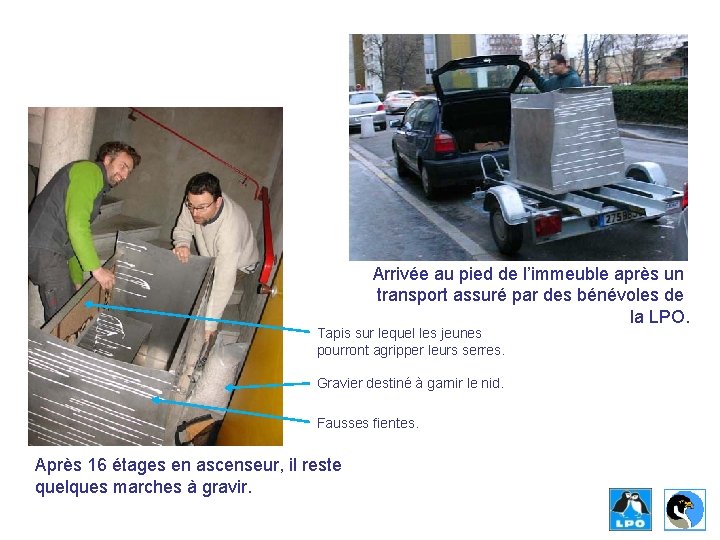 Arrivée au pied de l'immeuble après un transport assuré par des bénévoles de la LPO.

Tapis sur lequel les jeunes pourront agripper leurs serres.

Gravier destiné à garnir le nid.

Fausses fientes.

Après 16 étages en ascenseur, il reste quelques marches à gravir.

LPO